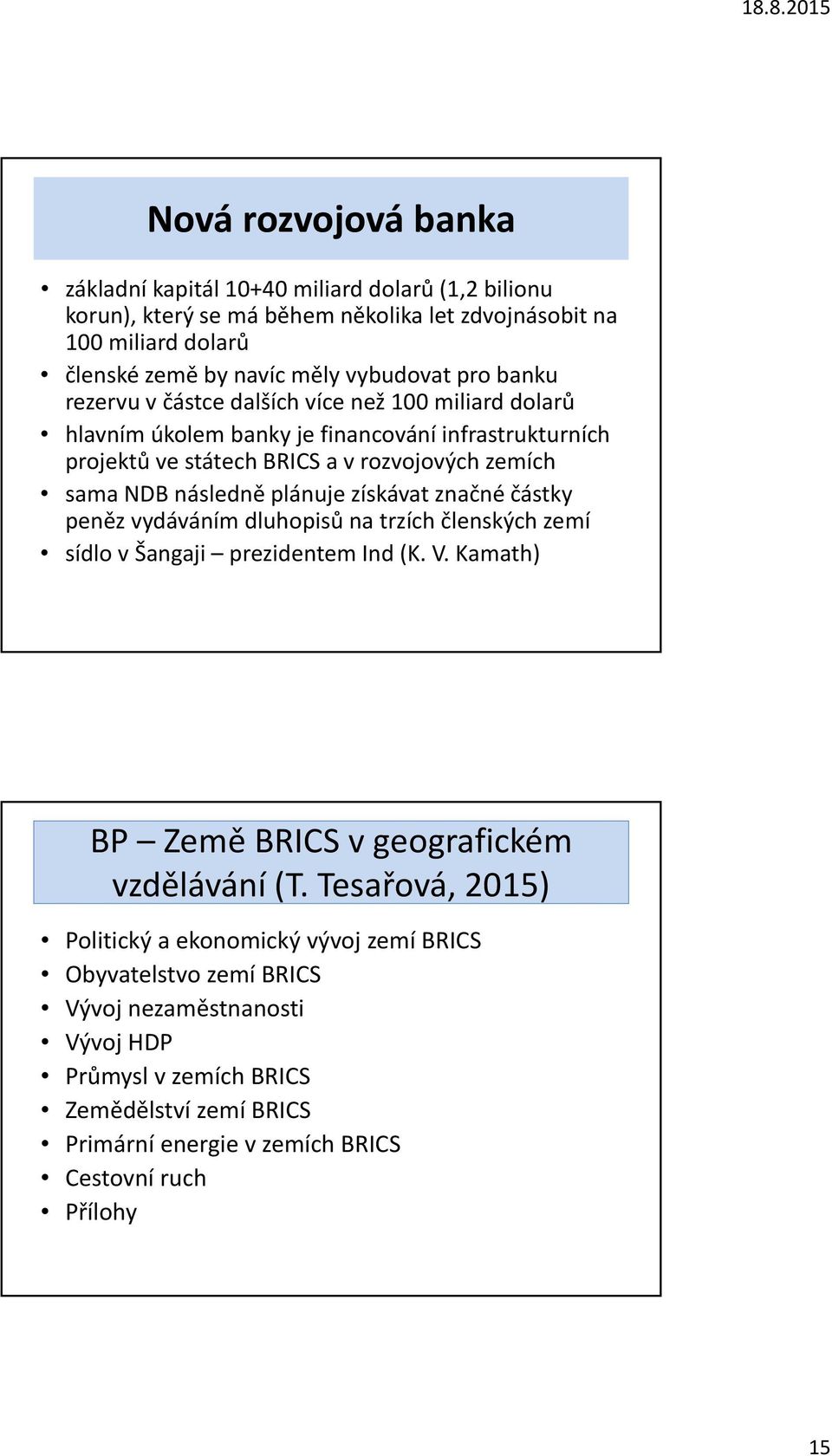 18.8.2015

Nová rozvojová banka

• základní kapitál 10+40 miliard dolarů (1,2 bilionu korun), který se má během několika let zdvojnásobit na 100 miliard dolarů
• členské země by navíc měly vybudovat pro banku rezervu v částce dalších více než 100 miliard dolarů
• hlavním úkolem banky je financování infrastrukturních projektů ve státech BRICS a v rozvojových zemích
• sama NDB následně plánuje získávat značné částky peněz vydáváním dluhopisů na trzích členských zemí
• sídlo v Šangaji – prezidentem Ind (K. V. Kamath)

BP – Země BRICS v geografickém vzdělávání (T. Tesařová, 2015)

• Politický a ekonomický vývoj zemí BRICS
• Obyvatelstvo zemí BRICS
• Vývoj nezaměstnanosti
• Vývoj HDP
• Průmysl v zemích BRICS
• Zemědělství zemí BRICS
• Primární energie v zemích BRICS
• Cestovní ruch
• Přílohy

15